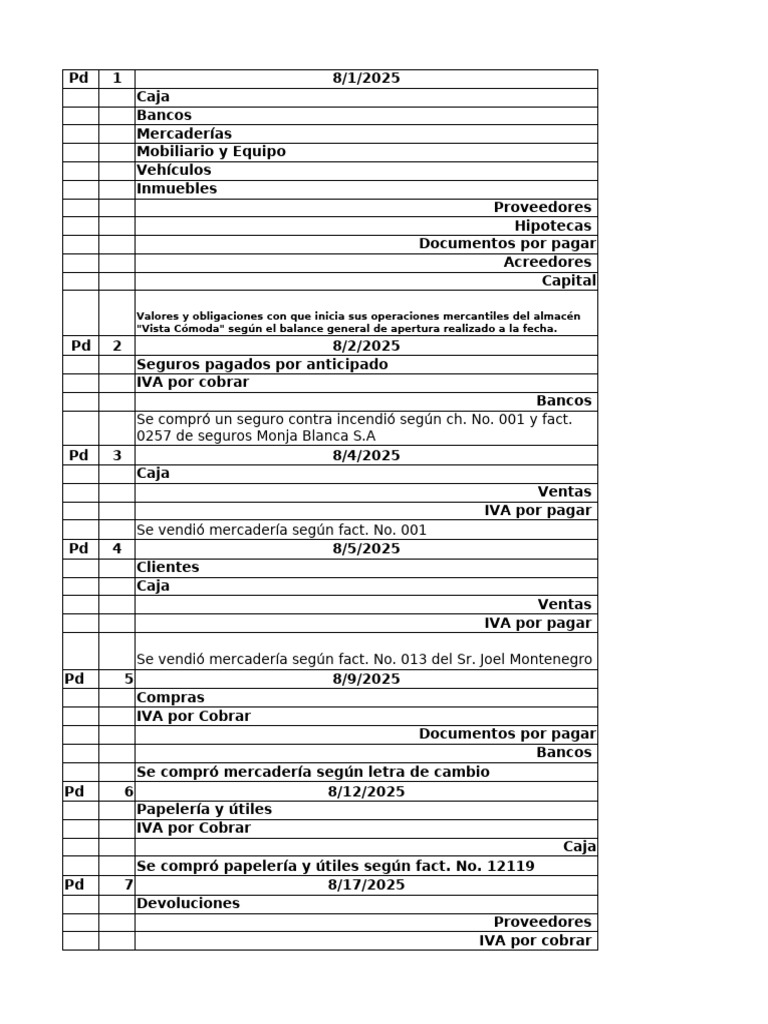 | Pd | 1 | 8/1/2025 |
|---|---|---|
| | | Caja |
| | | Bancos |
| | | Mercaderías |
| | | Mobiliario y Equipo |
| | | Vehículos |
| | | Inmuebles |
| | | Proveedores |
| | | Hipotecas |
| | | Documentos por pagar |
| | | Acreedores |
| | | Capital |
| | | Valores y obligaciones con que inicia sus operaciones mercantiles del almacén "Vista Cómoda" según el balance general de apertura realizado a la fecha. |
| Pd | 2 | 8/2/2025 |
| | | Seguros pagados por anticipado |
| | | IVA por cobrar |
| | | Bancos |
| | | Se compró un seguro contra incendió según ch. No. 001 y fact. 0257 de seguros Monja Blanca S.A |
| Pd | 3 | 8/4/2025 |
| | | Caja |
| | | Ventas |
| | | IVA por pagar |
| | | Se vendió mercadería según fact. No. 001 |
| Pd | 4 | 8/5/2025 |
| | | Clientes |
| | | Caja |
| | | Ventas |
| | | IVA por pagar |
| | | Se vendió mercadería según fact. No. 013 del Sr. Joel Montenegro |
| Pd | 5 | 8/9/2025 |
| | | Compras |
| | | IVA por Cobrar |
| | | Documentos por pagar |
| | | Bancos |
| | | Se compró mercadería según letra de cambio |
| Pd | 6 | 8/12/2025 |
| | | Papelería y útiles |
| | | IVA por Cobrar |
| | | Caja |
| | | Se compró papelería y útiles según fact. No. 12119 |
| Pd | 7 | 8/17/2025 |
| | | Devoluciones |
| | | Proveedores |
| | | IVA por cobrar |